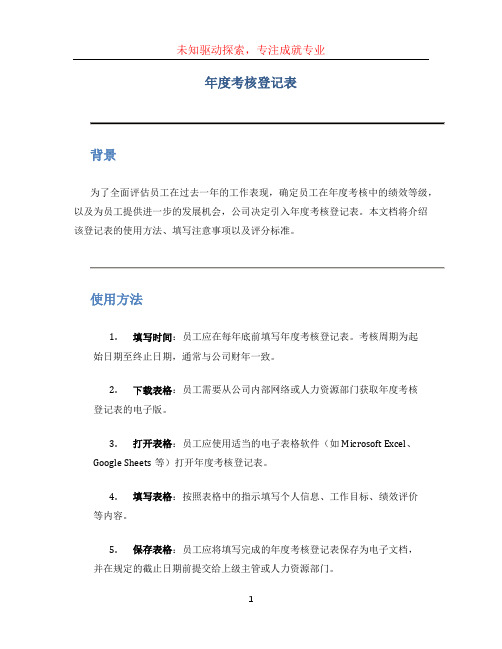 未知驱动探索，专注成就专业

年度考核登记表

背景

为了全面评估员工在过去一年的工作表现，确定员工在年度考核中的绩效等级，以及为员工提供进一步的发展机会，公司决定引入年度考核登记表。本文档将介绍该登记表的使用方法、填写注意事项以及评分标准。

使用方法

1. 填写时间：员工应在每年底前填写年度考核登记表。考核周期为起始日期至终止日期，通常与公司财年一致。

2. 下载表格：员工需要从公司内部网络或人力资源部门获取年度考核登记表的电子版。

3. 打开表格：员工应使用适当的电子表格软件（如 Microsoft Excel、Google Sheets 等）打开年度考核登记表。

4. 填写表格：按照表格中的指示填写个人信息、工作目标、绩效评价等内容。

5. 保存表格：员工应将填写完成的年度考核登记表保存为电子文档，并在规定的截止日期前提交给上级主管或人力资源部门。

1